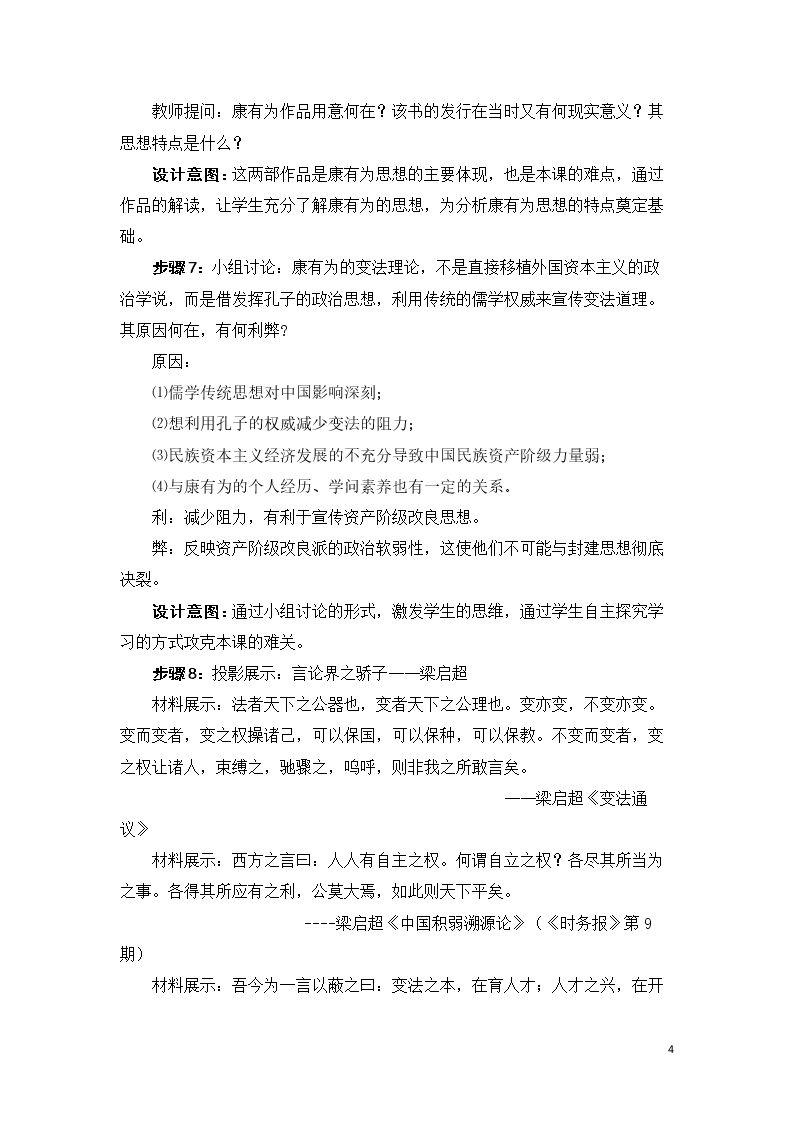 教师提问：康有为作品用意何在？该书的发行在当时又有何现实意义？其思想特点是什么？

设计意图：这两部作品是康有为思想的主要体现，也是本课的难点，通过作品的解读，让学生充分了解康有为的思想，为分析康有为思想的特点奠定基础。

步骤7：小组讨论：康有为的变法理论，不是直接移植外国资本主义的政治学说，而是借发挥孔子的政治思想，利用传统的儒学权威来宣传变法道理。其原因何在，有何利弊？

原因：

⑴儒学传统思想对中国影响深刻;

⑵想利用孔子的权威减少变法的阻力;

⑶民族资本主义经济发展的不充分导致中国民族资产阶级力量弱;

⑷与康有为的个人经历、学问素养也有一定的关系。

利：减少阻力，有利于宣传资产阶级改良思想。

弊：反映资产阶级改良派的政治软弱性，这使他们不可能与封建思想彻底决裂。

设计意图：通过小组讨论的形式，激发学生的思维，通过学生自主探究学习的方式攻克本课的难关。

步骤8：投影展示：言论界之骄子——梁启超

材料展示：法者天下之公器也，变者天下之公理也。变亦变，不变亦变。变而变者，变之权操诸己，可以保国，可以保种，可以保教。不变而变者，变之权让诸人，束缚之，驰骤之，呜呼，则非我之所敢言矣。

——梁启超《变法通议》

材料展示：西方之言曰：人人有自主之权。何谓自立之权？各尽其所当为之事。各得其所应有之利，公莫大焉，如此则天下平矣。

----梁启超《中国积弱溯源论》（《时务报》第9期）

材料展示：吾今为一言以蔽之曰：变法之本，在育人才；人才之兴，在开

4